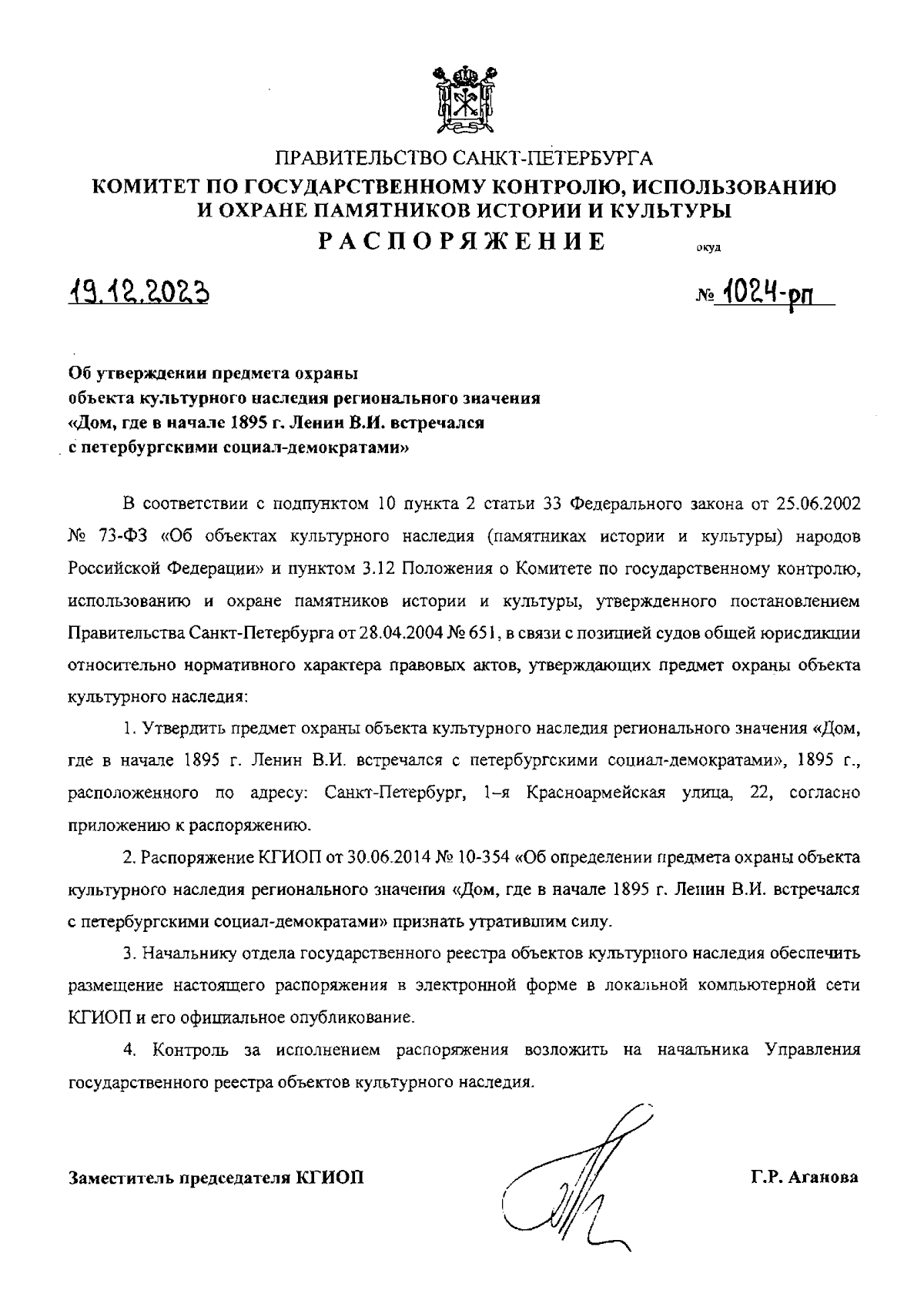 ПРАВИТЕЛЬСТВО САНКТ-ПЕТЕРБУРГА
КОМИТЕТ ПО ГОСУДАРСТВЕННОМУ КОНТРОЛЮ, ИСПОЛЬЗОВАНИЮ И ОХРАНЕ ПАМЯТНИКОВ ИСТОРИИ И КУЛЬТУРЫ
РАСПОРЯЖЕНИЕ

окуд

19.12.2023

№ 1024-рп

Об утверждении предмета охраны объекта культурного наследия регионального значения «Дом, где в начале 1895 г. Ленин В.И. встречался с петербургскими социал-демократами»

В соответствии с подпунктом 10 пункта 2 статьи 33 Федерального закона от 25.06.2002 № 73-ФЗ «Об объектах культурного наследия (памятниках истории и культуры) народов Российской Федерации» и пунктом 3.12 Положения о Комитете по государственному контролю, использованию и охране памятников истории и культуры, утвержденного постановлением Правительства Санкт-Петербурга от 28.04.2004 № 651, в связи с позицией судов общей юрисдикции относительно нормативного характера правовых актов, утверждающих предмет охраны объекта культурного наследия:

1. Утвердить предмет охраны объекта культурного наследия регионального значения «Дом, где в начале 1895 г. Ленин В.И. встречался с петербургскими социал-демократами», 1895 г., расположенного по адресу: Санкт-Петербург, 1-я Красноармейская улица, 22, согласно приложению к распоряжению.

2. Распоряжение КГИОП от 30.06.2014 № 10-354 «Об определении предмета охраны объекта культурного наследия регионального значения «Дом, где в начале 1895 г. Ленин В.И. встречался с петербургскими социал-демократами» признать утратившим силу.

3. Начальнику отдела государственного реестра объектов культурного наследия обеспечить размещение настоящего распоряжения в электронной форме в локальной компьютерной сети КГИОП и его официальное опубликование.

4. Контроль за исполнением распоряжения возложить на начальника Управления государственного реестра объектов культурного наследия.

Заместитель председателя КГИОП

Г.Р. Аганова